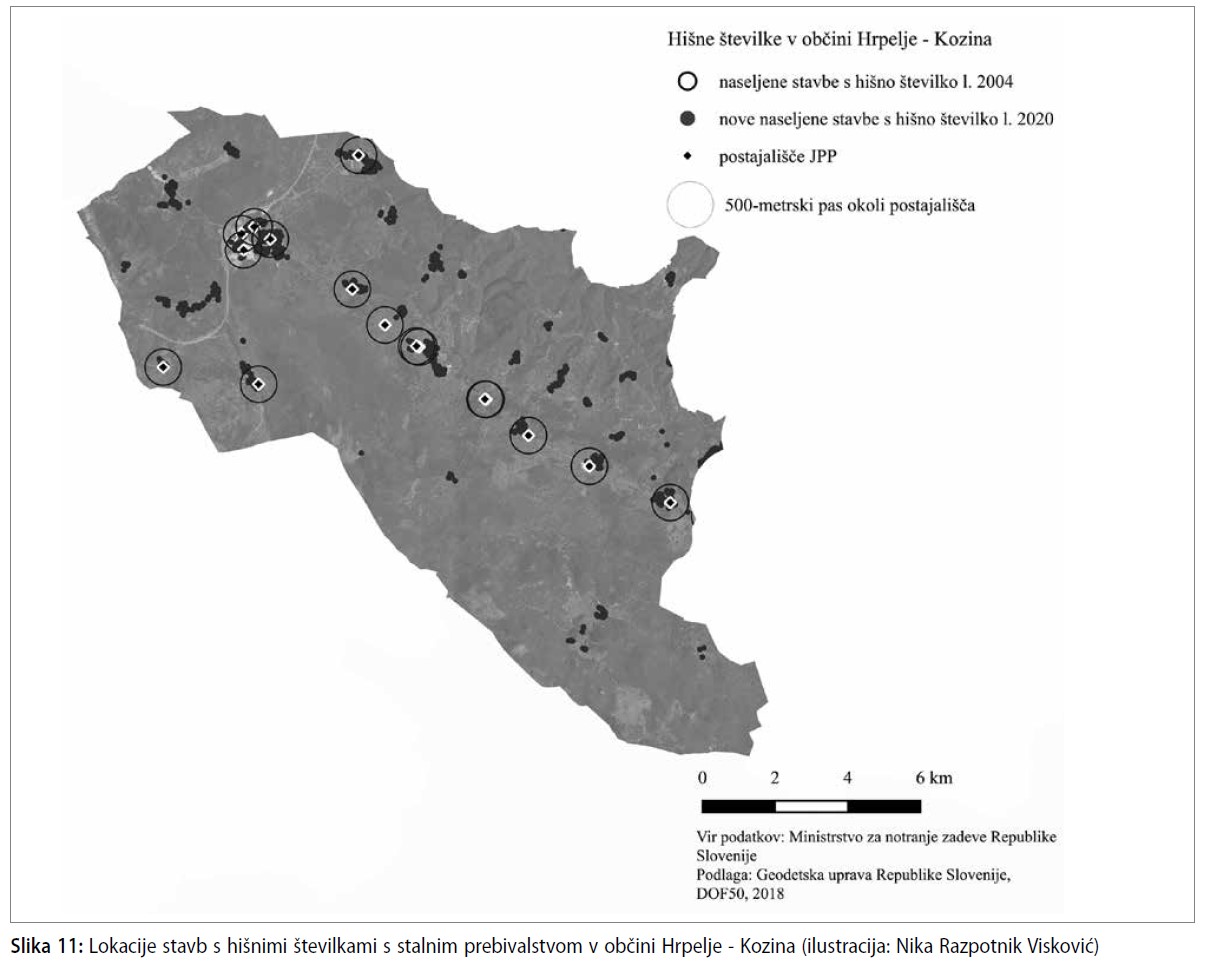 Hišne številke v občini Hrpelje - Kozina

naseljene stavbe s hišno številko l. 2004

nove naseljene stavbe s hišno številko l. 2020

postajališče JPP

500-metrski pas okoli postajališča

0 2 4 6 km

Vir podatkov: Ministrstvo za notranje zadeve Republike Slovenije
Podlaga: Geodetska uprava Republike Slovenije, DOF50, 2018

Slika 11: Lokacije stavb s hišnimi številkami s stalnim prebivalstvom v občini Hrpelje - Kozina (ilustracija: Nika Razpotnik Visković)